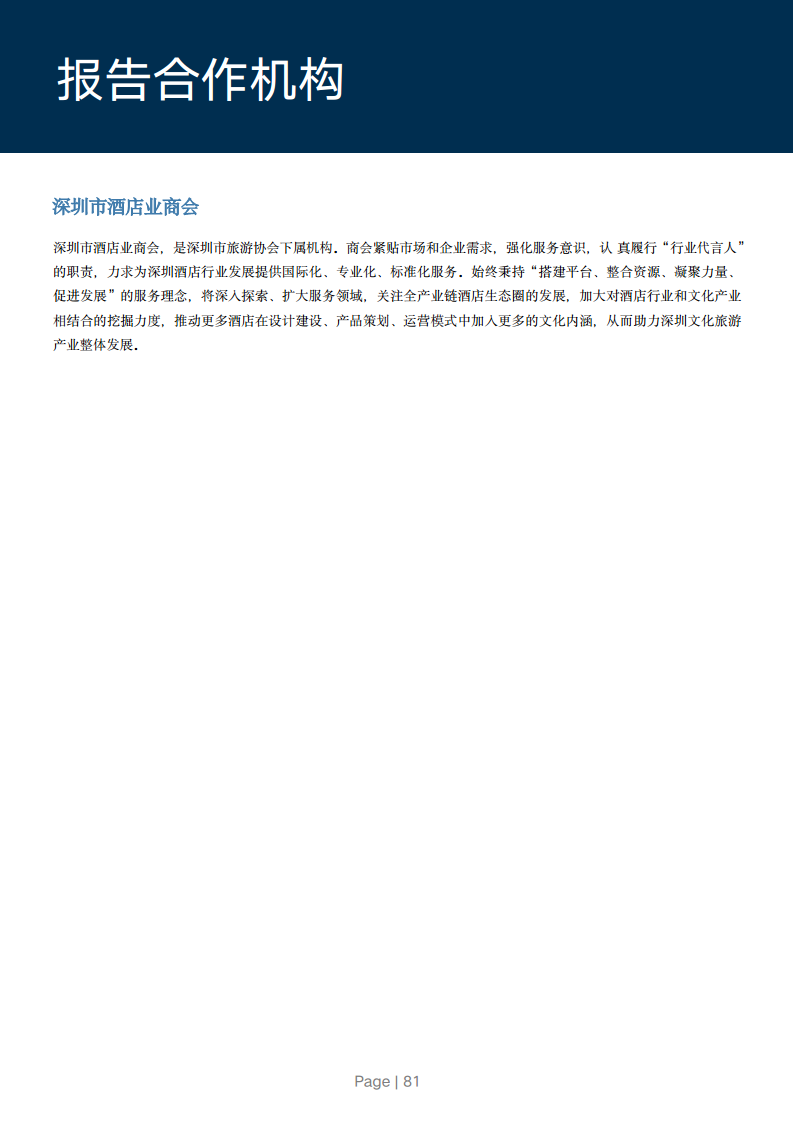 报告合作机构

深圳市酒店业商会

深圳市酒店业商会，是深圳市旅游协会下属机构。商会紧贴市场和企业需求，强化服务意识，认 真履行“行业代言人”的职责，力求为深圳酒店行业发展提供国际化、专业化、标准化服务。始终秉持“搭建平台、整合资源、凝聚力量、促进发展”的服务理念，将深入探索、扩大服务领域，关注全产业链酒店生态圈的发展，加大对酒店行业和文化产业相结合的挖掘力度，推动更多酒店在设计建设、产品策划、运营模式中加入更多的文化内涵，从而助力深圳文化旅游产业整体发展。

Page | 81